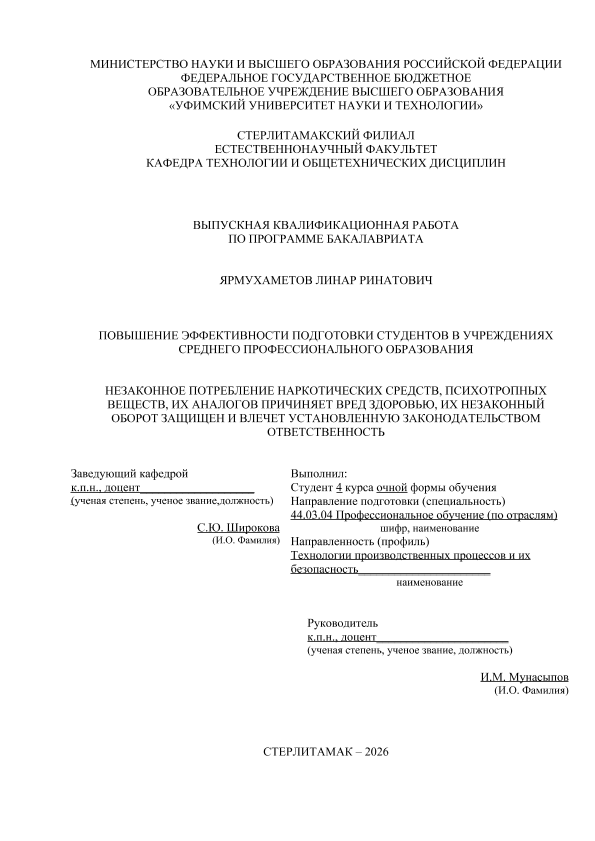 МИНИСТЕРСТВО НАУКИ И ВЫСШЕГО ОБРАЗОВАНИЯ РОССИЙСКОЙ ФЕДЕРАЦИИ
ФЕДЕРАЛЬНОЕ ГОСУДАРСТВЕННОЕ БЮДЖЕТНОЕ
ОБРАЗОВАТЕЛЬНОЕ УЧРЕЖДЕНИЕ ВЫСШЕГО ОБРАЗОВАНИЯ
«УФИМСКИЙ УНИВЕРСИТЕТ НАУКИ И ТЕХНОЛОГИИ»

СТЕРЛИТАМАКСКИЙ ФИЛИАЛ
ЕСТЕСТВЕННОНАУЧНЫЙ ФАКУЛЬТЕТ
КАФЕДРА ТЕХНОЛОГИИ И ОБЩЕТЕХНИЧЕСКИХ ДИСЦИПЛИН

ВЫПУСКНАЯ КВАЛИФИКАЦИОННАЯ РАБОТА
ПО ПРОГРАММЕ БАКАЛАВРИАТА

ЯРМУХАМЕТОВ ЛИНАР РИНАТОВИЧ

ПОВЫШЕНИЕ ЭФФЕКТИВНОСТИ ПОДГОТОВКИ СТУДЕНТОВ В УЧРЕЖДЕНИЯХ СРЕДНЕГО ПРОФЕССИОНАЛЬНОГО ОБРАЗОВАНИЯ

НЕЗАКОННОЕ ПОТРЕБЛЕНИЕ НАРКОТИЧЕСКИХ СРЕДСТВ, ПСИХОТРОПНЫХ ВЕЩЕСТВ, ИХ АНАЛОГОВ ПРИЧИНЯЕТ ВРЕД ЗДОРОВЬЮ, ИХ НЕЗАКОННЫЙ ОБОРОТ ЗАЩИЩЕН И ВЛЕЧЕТ УСТАНОВЛЕННУЮ ЗАКОНОДАТЕЛЬСТВОМ ОТВЕТСТВЕННОСТЬ

Заведующий кафедрой
к.п.н., доцент
(ученая степень, ученое звание,должность)

С.Ю. Широкова
(И.О. Фамилия)

Выполнил:
Студент 4 курса очной формы обучения
Направление подготовки (специальность)
44.03.04 Профессиональное обучение (по отраслям)
шифр, наименование
Направленность (профиль)
Технологии производственных процессов и их безопасность
наименование

Руководитель
к.п.н., доцент
(ученая степень, ученое звание, должность)

И.М. Мунасыпов
(И.О. Фамилия)

СТЕРЛИТАМАК – 2026